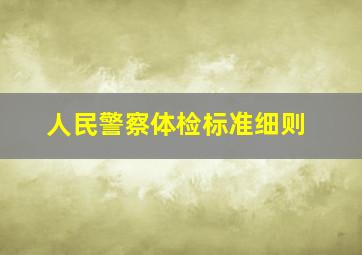 人民警察体检标准细则